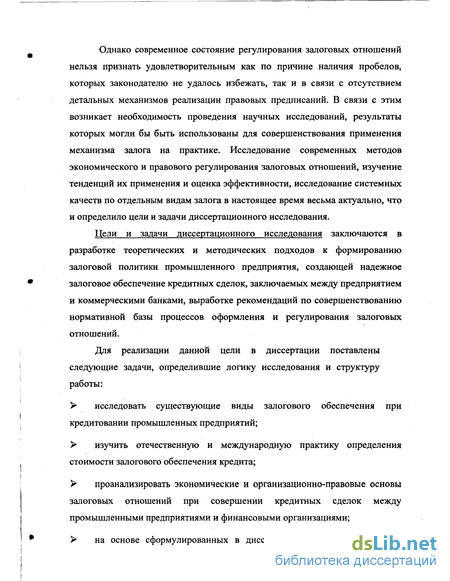 Однако современное состояние регулирования залоговых отношений нельзя признать удовлетворительным как по причине наличия пробелов, которых законодателю не удалось избежать, так и в связи с отсутствием детальных механизмов реализации правовых предписаний. В связи с этим возникает необходимость проведения научных исследований, результаты которых могли бы быть использованы для совершенствования применения механизма залога на практике. Исследование современных методов экономического и правового регулирования залоговых отношений, изучение тенденций их применения и оценка эффективности, исследование системных качеств по отдельным видам залога в настоящее время весьма актуально, что и определило цели и задачи диссертационного исследования.

Цели и задачи диссертационного исследования заключаются в разработке теоретических и методических подходов к формированию залоговой политики промышленного предприятия, создающей надежное залоговое обеспечение кредитных сделок, заключаемых между предприятием и коммерческими банками, выработке рекомендаций по совершенствованию нормативной базы процессов оформления и регулирования залоговых отношений.

Для реализации данной цели в диссертации поставлены следующие задачи, определившие логику исследования и структуру работы:

➢ исследовать существующие виды залогового обеспечения при кредитовании промышленных предприятий;

➢ изучить отечественную и международную практику определения стоимости залогового обеспечения кредита;

➢ проанализировать экономические и организационно-правовые основы залоговых отношений при совершении кредитных сделок между промышленными предприятиями и финансовыми организациями;

➢ на основе сформулированных в дисс

dsLib.net
библиотека диссертаций